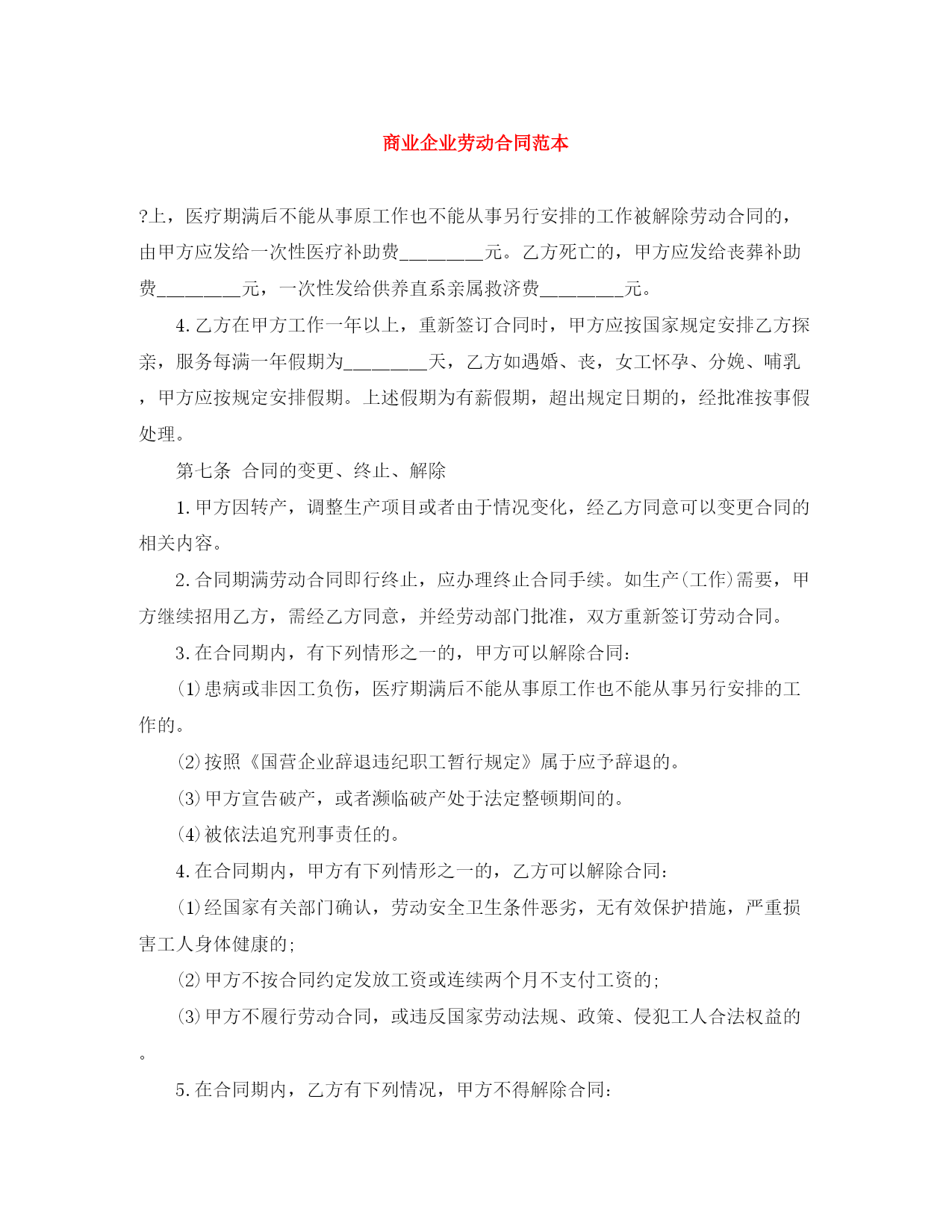 商业企业劳动合同范本

?上，医疗期满后不能从事原工作也不能从事另行安排的工作被解除劳动合同的，由甲方应发给一次性医疗补助费________元。乙方死亡的，甲方应发给丧葬补助费________元，一次性发给供养直系亲属救济费________元。

4.乙方在甲方工作一年以上，重新签订合同时，甲方应按国家规定安排乙方探亲，服务每满一年假期为________天，乙方如遇婚、丧，女工怀孕、分娩、哺乳，甲方应按规定安排假期。上述假期为有薪假期，超出规定日期的，经批准按事假处理。

第七条 合同的变更、终止、解除

1.甲方因转产，调整生产项目或者由于情况变化，经乙方同意可以变更合同的相关内容。

2.合同期满劳动合同即行终止，应办理终止合同手续。如生产(工作)需要，甲方继续招用乙方，需经乙方同意，并经劳动部门批准，双方重新签订劳动合同。

3.在合同期内，有下列情形之一的，甲方可以解除合同：

⑴患病或非因工负伤，医疗期满后不能从事原工作也不能从事另行安排的工作的。

⑵按照《国营企业辞退违纪职工暂行规定》属于应予辞退的。

⑶甲方宣告破产，或者濒临破产处于法定整顿期间的。

⑷被依法追究刑事责任的。

4.在合同期内，甲方有下列情形之一的，乙方可以解除合同：

⑴经国家有关部门确认，劳动安全卫生条件恶劣，无有效保护措施，严重损害工人身体健康的;

⑵甲方不按合同约定发放工资或连续两个月不支付工资的;

⑶甲方不履行劳动合同，或违反国家劳动法规、政策、侵犯工人合法权益的。

5.在合同期内，乙方有下列情况，甲方不得解除合同：